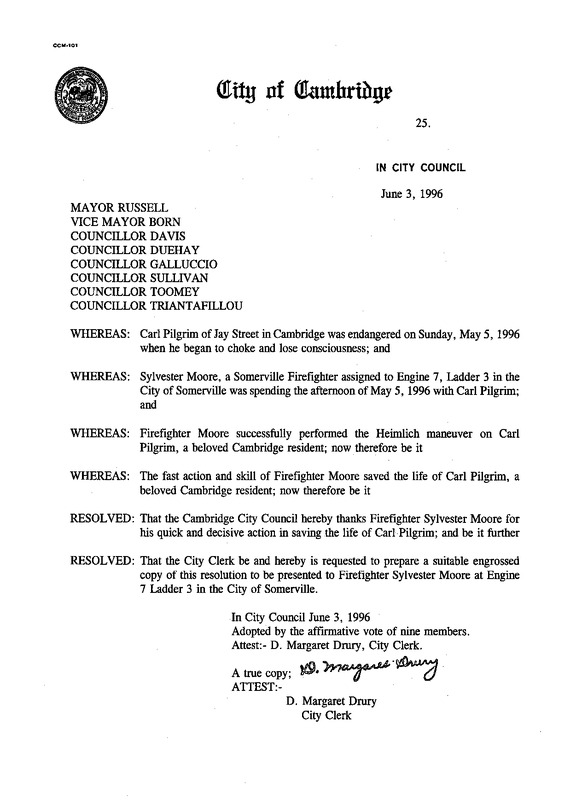 CCM-101

City of Cambridge

25.

IN CITY COUNCIL

June 3, 1996

MAYOR RUSSELL
VICE MAYOR BORN
COUNCILLOR DAVIS
COUNCILLOR DUEHAY
COUNCILLOR GALLUCCIO
COUNCILLOR SULLIVAN
COUNCILLOR TOOMEY
COUNCILLOR TRIANTAFILLOU

WHEREAS: Carl Pilgrim of Jay Street in Cambridge was endangered on Sunday, May 5, 1996 when he began to choke and lose consciousness; and

WHEREAS: Sylvester Moore, a Somerville Firefighter assigned to Engine 7, Ladder 3 in the City of Somerville was spending the afternoon of May 5, 1996 with Carl Pilgrim; and

WHEREAS: Firefighter Moore successfully performed the Heimlich maneuver on Carl Pilgrim, a beloved Cambridge resident; now therefore be it

WHEREAS: The fast action and skill of Firefighter Moore saved the life of Carl Pilgrim, a beloved Cambridge resident; now therefore be it

RESOLVED: That the Cambridge City Council hereby thanks Firefighter Sylvester Moore for his quick and decisive action in saving the life of Carl Pilgrim; and be it further

RESOLVED: That the City Clerk be and hereby is requested to prepare a suitable engrossed copy of this resolution to be presented to Firefighter Sylvester Moore at Engine 7 Ladder 3 in the City of Somerville.

In City Council June 3, 1996
Adopted by the affirmative vote of nine members.
Attest:- D. Margaret Drury, City Clerk.

A true copy; D. Margaret Drury
ATTEST:-

D. Margaret Drury
City Clerk